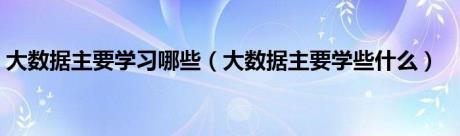 大数据主要学习哪些（大数据主要学些什么）